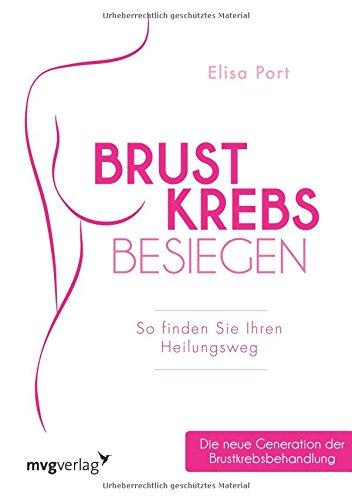 Urheberrechtlich geschütztes Material

Elisa Port

BRUST
KREBS
BESIEGEN

So finden Sie Ihren Heilungsweg

Die neue Generation der Brustkrebsbehandlung

mvgverlag

Urheberrechtlich geschütztes Material